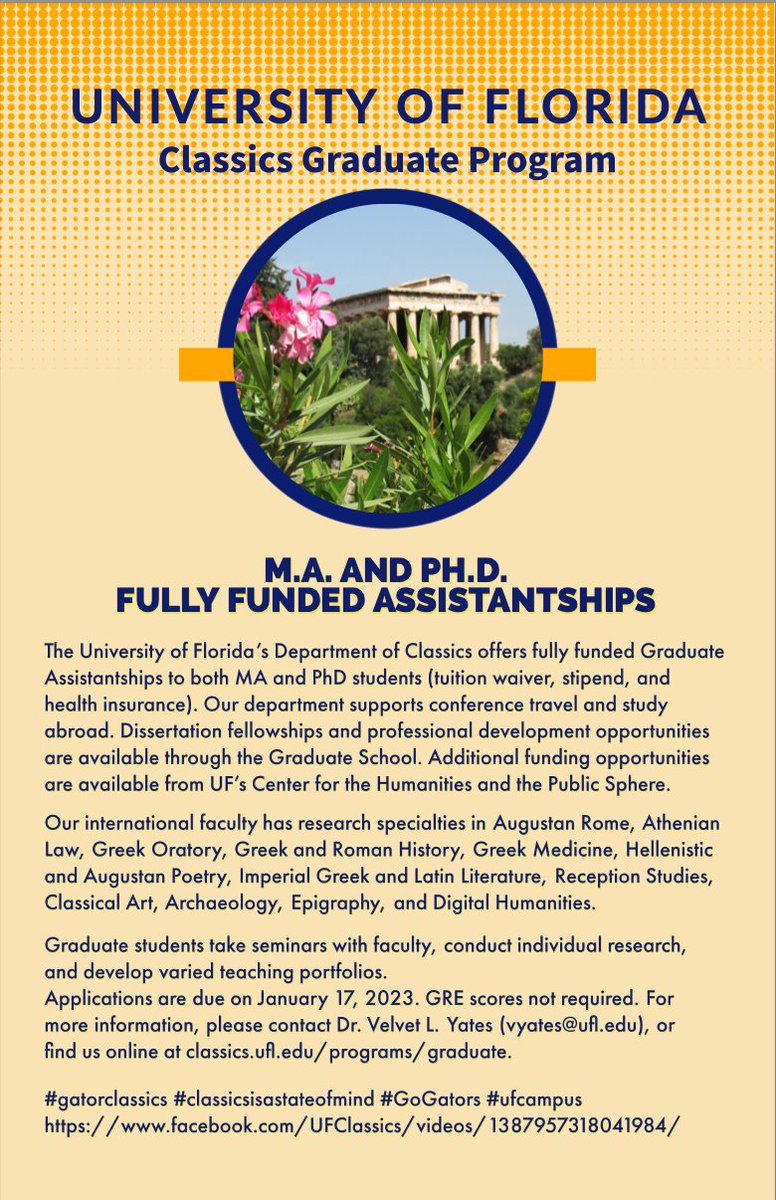 UNIVERSITY OF FLORIDA
Classics Graduate Program

M.A. AND PH.D.
FULLY FUNDED ASSISTANTSHIPS

The University of Florida's Department of Classics offers fully funded Graduate Assistantships to both MA and PhD students (tuition waiver, stipend, and health insurance). Our department supports conference travel and study abroad. Dissertation fellowships and professional development opportunities are available through the Graduate School. Additional funding opportunities are available from UF's Center for the Humanities and the Public Sphere.

Our international faculty has research specialties in Augustan Rome, Athenian Law, Greek Oratory, Greek and Roman History, Greek Medicine, Hellenistic and Augustan Poetry, Imperial Greek and Latin Literature, Reception Studies, Classical Art, Archaeology, Epigraphy, and Digital Humanities.

Graduate students take seminars with faculty, conduct individual research, and develop varied teaching portfolios.
Applications are due on January 17, 2023. GRE scores not required. For more information, please contact Dr. Velvet L. Yates (vyates@ufl.edu), or find us online at classics.ufl.edu/programs/graduate.

#gatorclassics #classicsisastateofmind #GoGators #ufcampus
https://www.facebook.com/UFClassics/videos/1387957318041984/